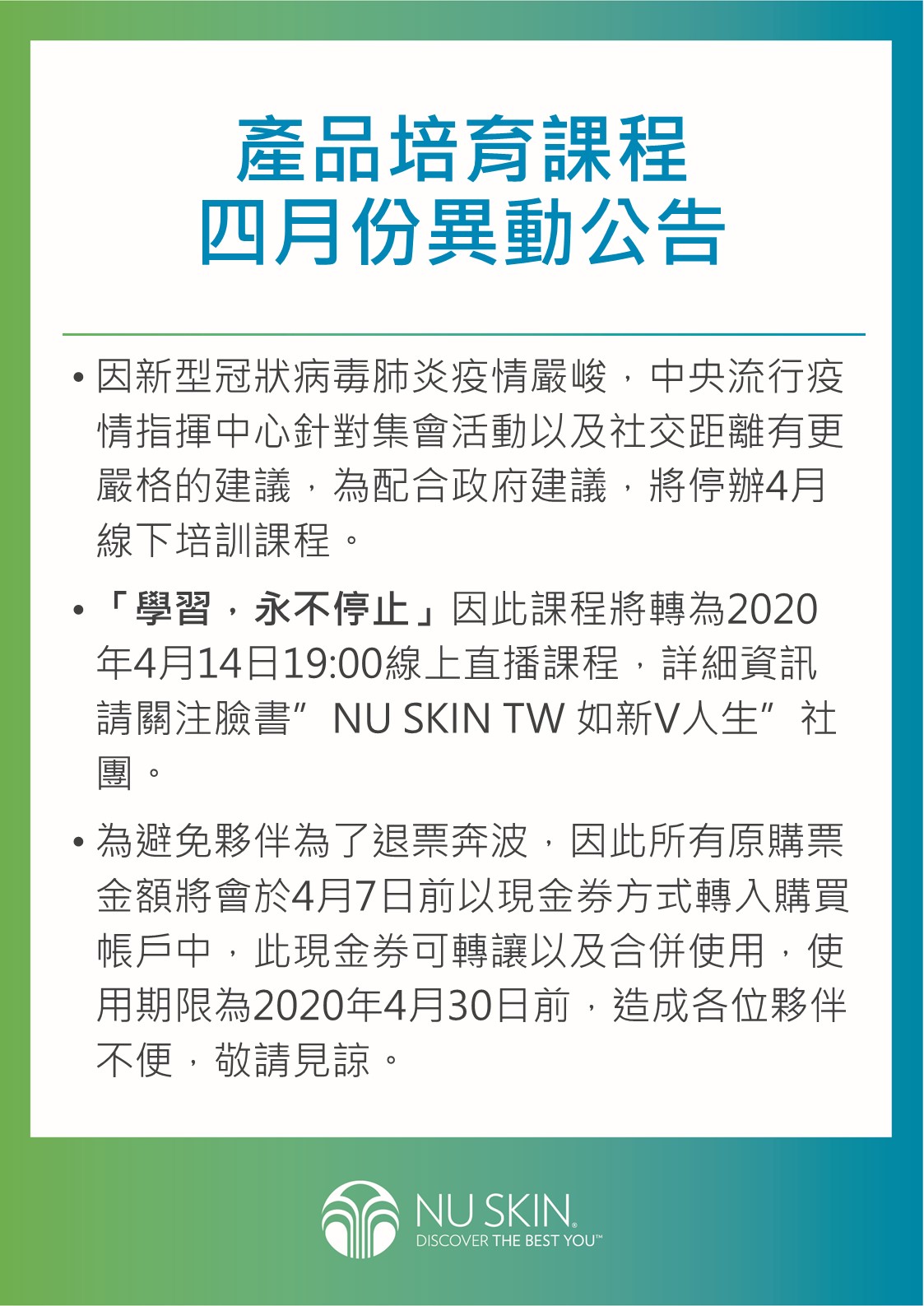 產品培育課程
四月份異動公告

• 因新型冠狀病毒肺炎疫情嚴峻，中央流行疫情指揮中心針對集會活動以及社交距離有更嚴格的建議，為配合政府建議，將停辦4月線下培訓課程。

• 「學習，永不停止」因此課程將轉為2020年4月14日19:00線上直播課程，詳細資訊請關注臉書” NU SKIN TW 如新V人生”社團。

• 為避免夥伴為了退票奔波，因此所有原購票金額將會於4月7日前以現金券方式轉入購買帳戶中，此現金券可轉讓以及合併使用，使用期限為2020年4月30日前，造成各位夥伴不便，敬請見諒。

NU SKIN®
DISCOVER THE BEST YOU™